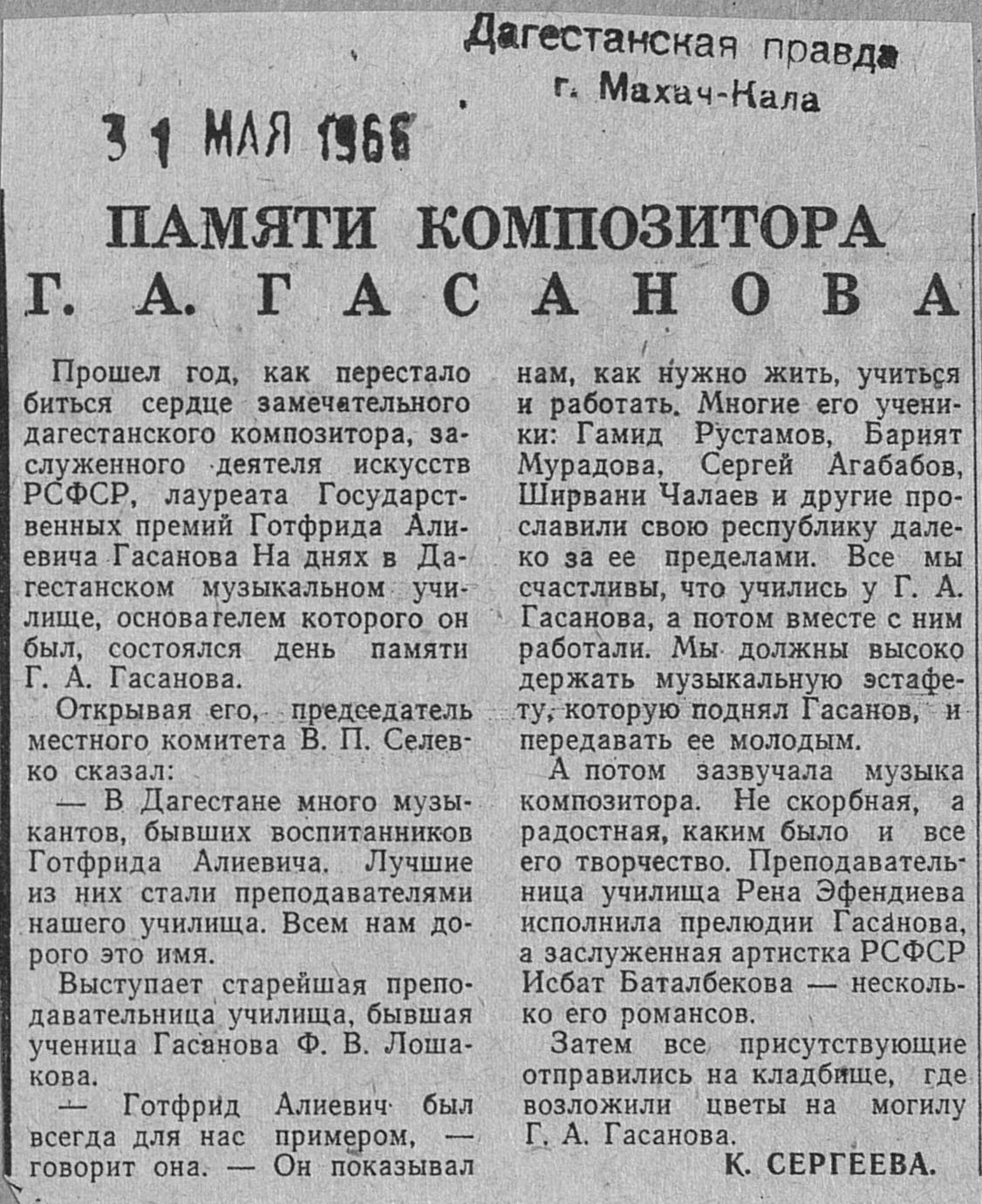 Дагестанская правда
г. Махач-Кала

31 МАЯ 1966

ПАМЯТИ КОМПОЗИТОРА Г. А. ГАСАНОВА

Прошел год, как перестало биться сердце замечательного дагестанского композитора, заслуженного деятеля искусств РСФСР, лауреата Государственных премий Готфрида Алиевича Гасанова На днях в Дагестанском музыкальном училище, основателем которого он был, состоялся день памяти Г. А. Гасанова.

Открывая его, председатель местного комитета В. П. Селевко сказал:

— В Дагестане много музыкантов, бывших воспитанников Готфрида Алиевича. Лучшие из них стали преподавателями нашего училища. Всем нам дорого это имя.

Выступает старейшая преподавательница училища, бывшая ученица Гасанова Ф. В. Лошакова.

— Готфрид Алиевич был всегда для нас примером, — говорит она. — Он показывал нам, как нужно жить, учиться и работать. Многие его ученики: Гамид Рустамов, Барият Мурадова, Сергей Агабабов, Ширвани Чалаев и другие прославили свою республику далеко за ее пределами. Все мы счастливы, что учились у Г. А. Гасанова, а потом вместе с ним работали. Мы должны высоко держать музыкальную эстафету, которую поднял Гасанов, и передавать ее молодым.

А потом зазвучала музыка композитора. Не скорбная, а радостная, каким было и все его творчество. Преподавательница училища Рена Эфендиева исполнила прелюдии Гасанова, а заслуженная артистка РСФСР Исбат Баталбекова — несколько его романсов.

Затем все присутствующие отправились на кладбище, где возложили цветы на могилу Г. А. Гасанова.

К. СЕРГЕЕВА.